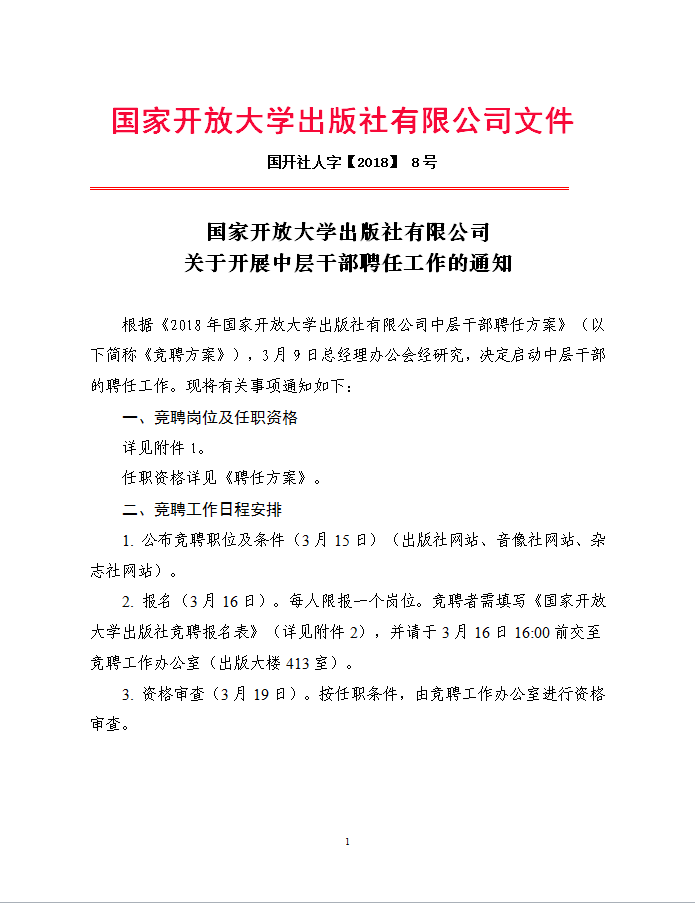 国家开放大学出版社有限公司文件

国开社人字【2018】 8号

国家开放大学出版社有限公司
关于开展中层干部聘任工作的通知

根据《2018年国家开放大学出版社有限公司中层干部聘任方案》（以下简称《竞聘方案》），3月9日总经理办公会经研究，决定启动中层干部的聘任工作。现将有关事项通知如下：

一、竞聘岗位及任职资格

详见附件1。

任职资格详见《聘任方案》。

二、竞聘工作日程安排

1. 公布竞聘职位及条件（3月15日）（出版社网站、音像社网站、杂志社网站）。

2. 报名（3月16日）。每人限报一个岗位。竞聘者需填写《国家开放大学出版社竞聘报名表》（详见附件2），并请于3月16日16:00前交至竞聘工作办公室（出版大楼413室）。

3. 资格审查（3月19日）。按任职条件，由竞聘工作办公室进行资格审查。

1